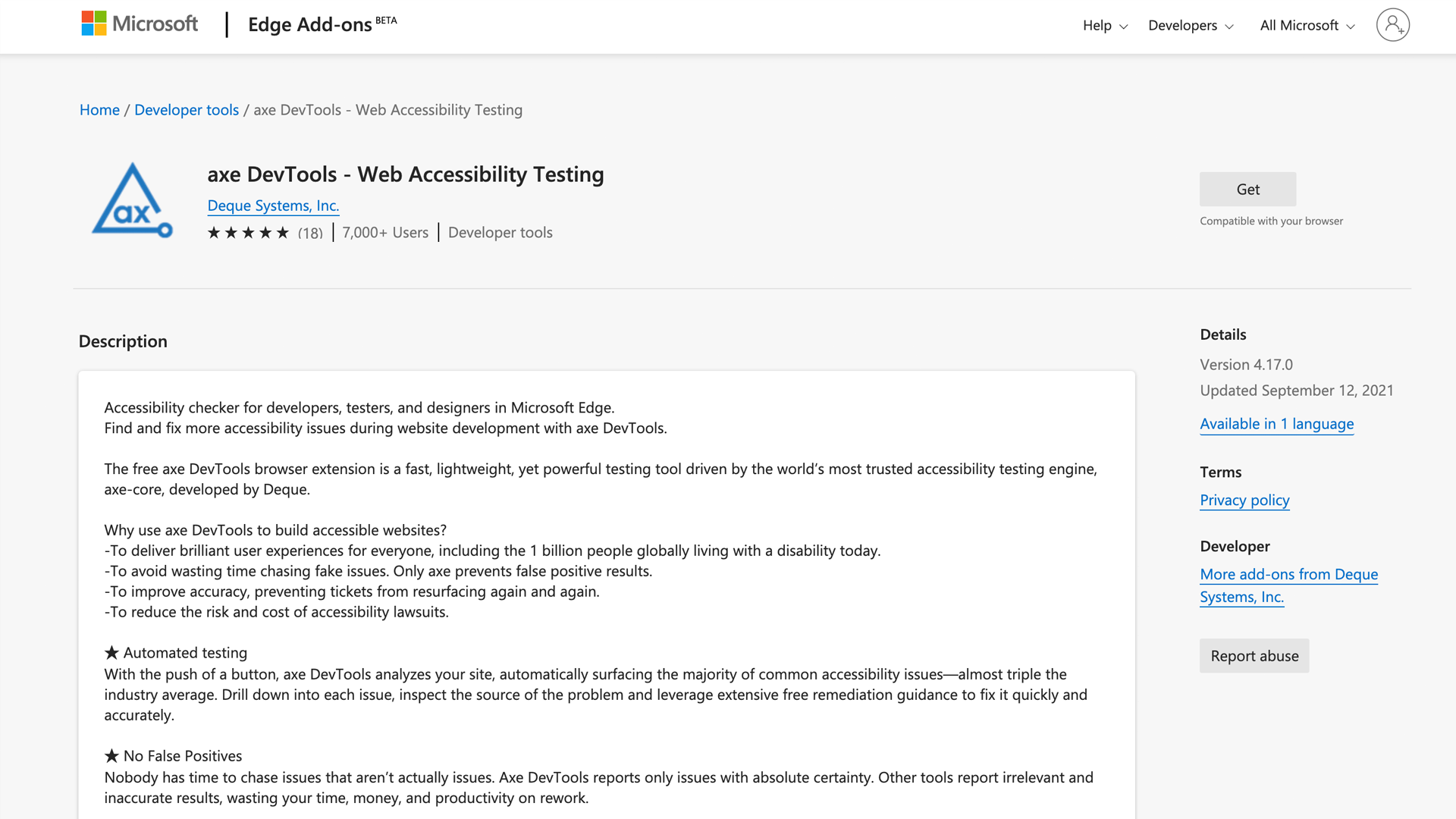 Microsoft | Edge Add-ons BETA

Help Developers All Microsoft

Home / Developer tools / axe DevTools - Web Accessibility Testing

ax

axe DevTools - Web Accessibility Testing

Deque Systems, Inc.

★★★★★ (18) | 7,000+ Users | Developer tools

Get

Compatible with your browser

Description

Accessibility checker for developers, testers, and designers in Microsoft Edge.
Find and fix more accessibility issues during website development with axe DevTools.

The free axe DevTools browser extension is a fast, lightweight, yet powerful testing tool driven by the world's most trusted accessibility testing engine, axe-core, developed by Deque.

Why use axe DevTools to build accessible websites?
-To deliver brilliant user experiences for everyone, including the 1 billion people globally living with a disability today.
-To avoid wasting time chasing fake issues. Only axe prevents false positive results.
-To improve accuracy, preventing tickets from resurfacing again and again.
-To reduce the risk and cost of accessibility lawsuits.

★ Automated testing
With the push of a button, axe DevTools analyzes your site, automatically surfacing the majority of common accessibility issues—almost triple the industry average. Drill down into each issue, inspect the source of the problem and leverage extensive free remediation guidance to fix it quickly and accurately.

★ No False Positives
Nobody has time to chase issues that aren't actually issues. Axe DevTools reports only issues with absolute certainty. Other tools report irrelevant and inaccurate results, wasting your time, money, and productivity on rework.

Details

Version 4.17.0

Updated September 12, 2021

Available in 1 language

Terms

Privacy policy

Developer

More add-ons from Deque Systems, Inc.

Report abuse